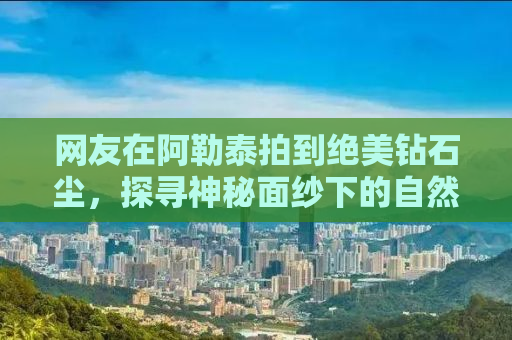 网友在阿勒泰拍到绝美钻石尘，探寻神秘面纱下的自然